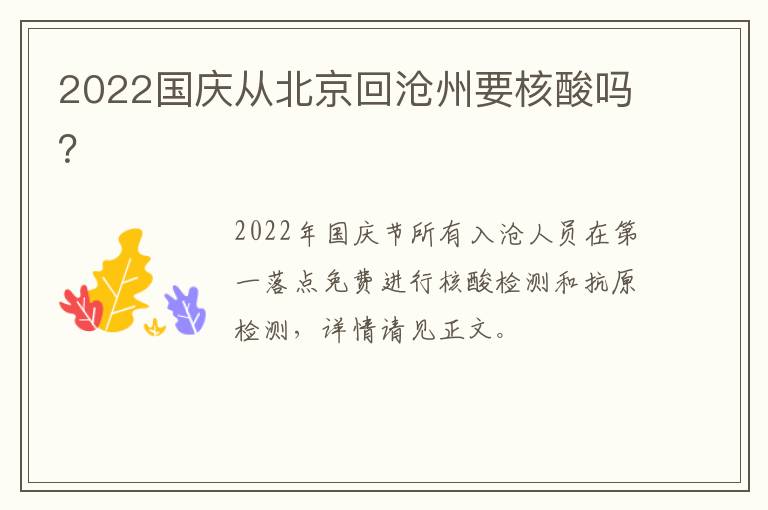 2022国庆从北京回沧州要核酸吗?

2022年国庆节所有入沧人员在第一落点免费进行核酸检测和抗原检测，详情请见正文。